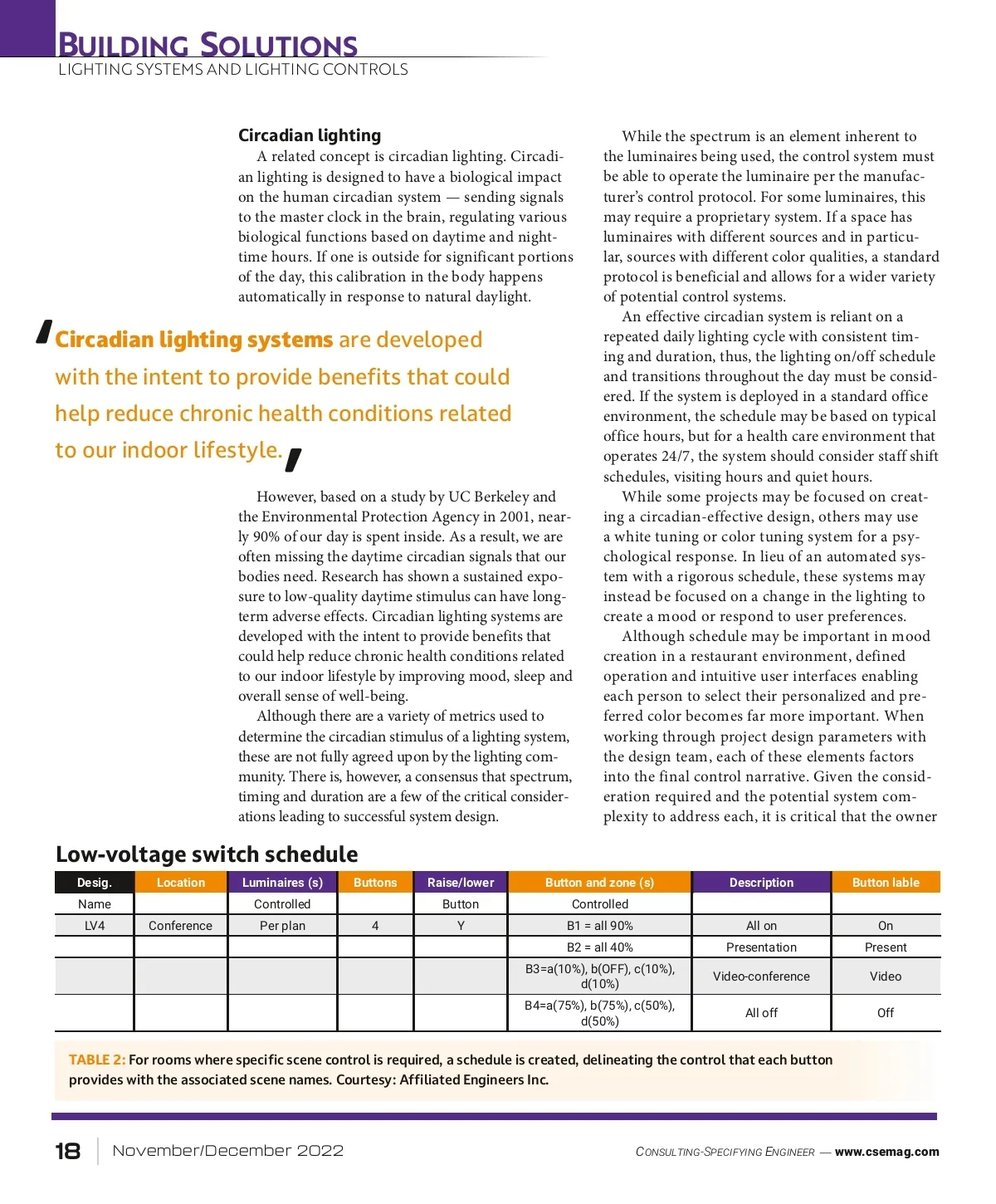 BUILDING SOLUTIONS
LIGHTING SYSTEMS AND LIGHTING CONTROLS

Circadian lighting
A related concept is circadian lighting. Circadian lighting is designed to have a biological impact on the human circadian system — sending signals to the master clock in the brain, regulating various biological functions based on daytime and nighttime hours. If one is outside for significant portions of the day, this calibration in the body happens automatically in response to natural daylight.

'Circadian lighting systems are developed with the intent to provide benefits that could help reduce chronic health conditions related to our indoor lifestyle.'

However, based on a study by UC Berkeley and the Environmental Protection Agency in 2001, nearly 90% of our day is spent inside. As a result, we are often missing the daytime circadian signals that our bodies need. Research has shown a sustained exposure to low-quality daytime stimulus can have long-term adverse effects. Circadian lighting systems are developed with the intent to provide benefits that could help reduce chronic health conditions related to our indoor lifestyle by improving mood, sleep and overall sense of well-being.

Although there are a variety of metrics used to determine the circadian stimulus of a lighting system, these are not fully agreed upon by the lighting community. There is, however, a consensus that spectrum, timing and duration are a few of the critical considerations leading to successful system design.

While the spectrum is an element inherent to the luminaires being used, the control system must be able to operate the luminaire per the manufacturer's control protocol. For some luminaires, this may require a proprietary system. If a space has luminaires with different sources and in particular, sources with different color qualities, a standard protocol is beneficial and allows for a wider variety of potential control systems.

An effective circadian system is reliant on a repeated daily lighting cycle with consistent timing and duration, thus, the lighting on/off schedule and transitions throughout the day must be considered. If the system is deployed in a standard office environment, the schedule may be based on typical office hours, but for a health care environment that operates 24/7, the system should consider staff shift schedules, visiting hours and quiet hours.

While some projects may be focused on creating a circadian-effective design, others may use a white tuning or color tuning system for a psychological response. In lieu of an automated system with a rigorous schedule, these systems may instead be focused on a change in the lighting to create a mood or respond to user preferences.

Although schedule may be important in mood creation in a restaurant environment, defined operation and intuitive user interfaces enabling each person to select their personalized and preferred color becomes far more important. When working through project design parameters with the design team, each of these elements factors into the final control narrative. Given the consideration required and the potential system complexity to address each, it is critical that the owner

Low-voltage switch schedule

| Desig. | Location | Luminaires (s) | Buttons | Raise/lower | Button and zone (s) | Description | Button lable |
|---|---|---|---|---|---|---|---|
| Name | | Controlled | | Button | Controlled | | |
| LV4 | Conference | Per plan | 4 | Y | B1 = all 90% | All on | On |
| | | | | | B2 = all 40% | Presentation | Present |
| | | | | | B3=a(10%), b(OFF), c(10%), d(10%) | Video-conference | Video |
| | | | | | B4=a(75%), b(75%), c(50%), d(50%) | All off | Off |

TABLE 2: For rooms where specific scene control is required, a schedule is created, delineating the control that each button provides with the associated scene names. Courtesy: Affiliated Engineers Inc.

18 November/December 2022 CONSULTING-SPECIFYING ENGINEER — www.csemag.com